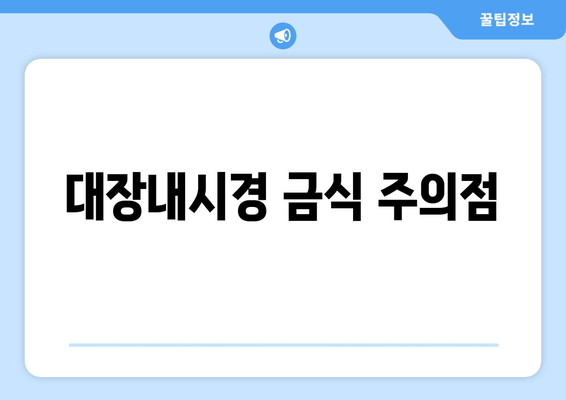 꿀팁정보

대장내시경 금식 주의점